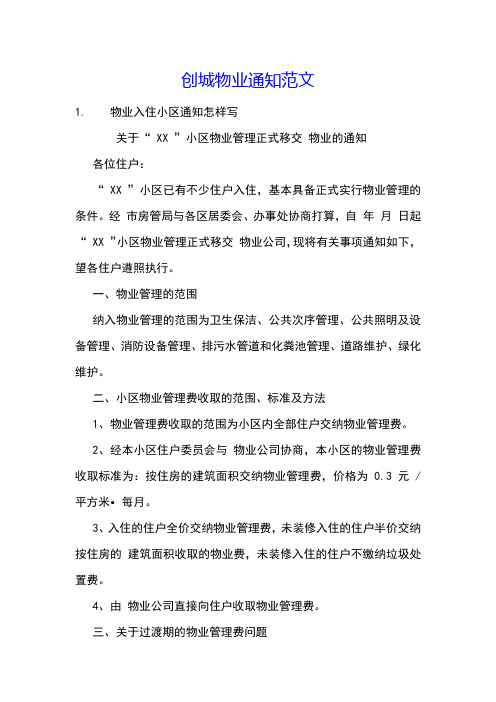 创城物业通知范文

1. 物业入住小区通知怎样写

关于“ XX ”小区物业管理正式移交 物业的通知

各位住户：

“ XX ”小区已有不少住户入住，基本具备正式实行物业管理的条件。经 市房管局与各区居委会、办事处协商打算，自 年 月 日起“ XX ”小区物业管理正式移交 物业公司，现将有关事项通知如下，望各住户遵照执行。

一、物业管理的范围

纳入物业管理的范围为卫生保洁、公共次序管理、公共照明及设备管理、消防设备管理、排污水管道和化粪池管理、道路维护、绿化维护。

二、小区物业管理费收取的范围、标准及方法

1、物业管理费收取的范围为小区内全部住户交纳物业管理费。

2、经本小区住户委员会与 物业公司协商，本小区的物业管理费收取标准为：按住房的建筑面积交纳物业管理费，价格为 0.3 元 / 平方米• 每月。

3、入住的住户全价交纳物业管理费，未装修入住的住户半价交纳按住房的 建筑面积收取的物业费，未装修入住的住户不缴纳垃圾处置费。

4、由 物业公司直接向住户收取物业管理费。

三、关于过渡期的物业管理费问题